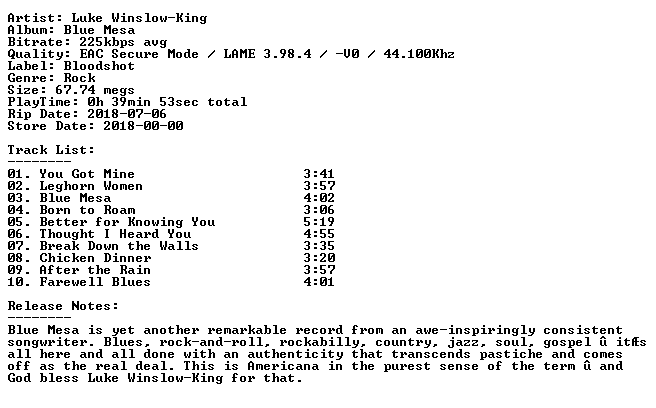 Artist: Luke Winslow-King
Album: Blue Mesa
Bitrate: 225kbps avg
Quality: EAC Secure Mode / LAME 3.98.4 / -V0 / 44.100Khz
Label: Bloodshot
Genre: Rock
Size: 67.74 megs
PlayTime: 0h 39min 53sec total
Rip Date: 2018-07-06
Store Date: 2018-00-00

Track List:
--------

01. You Got Mine 3:41
02. Leghorn Women 3:57
03. Blue Mesa 4:02
04. Born to Roam 3:06
05. Better for Knowing You 5:19
06. Thought I Heard You 4:55
07. Break Down the Walls 3:35
08. Chicken Dinner 3:20
09. After the Rain 3:57
10. Farewell Blues 4:01

Release Notes:
--------

Blue Mesa is yet another remarkable record from an awe-inspiringly consistent songwriter. Blues, rock-and-roll, rockabilly, country, jazz, soul, gospel û itÆs all here and all done with an authenticity that transcends pastiche and comes off as the real deal. This is Americana in the purest sense of the term û and God bless Luke Winslow-King for that.